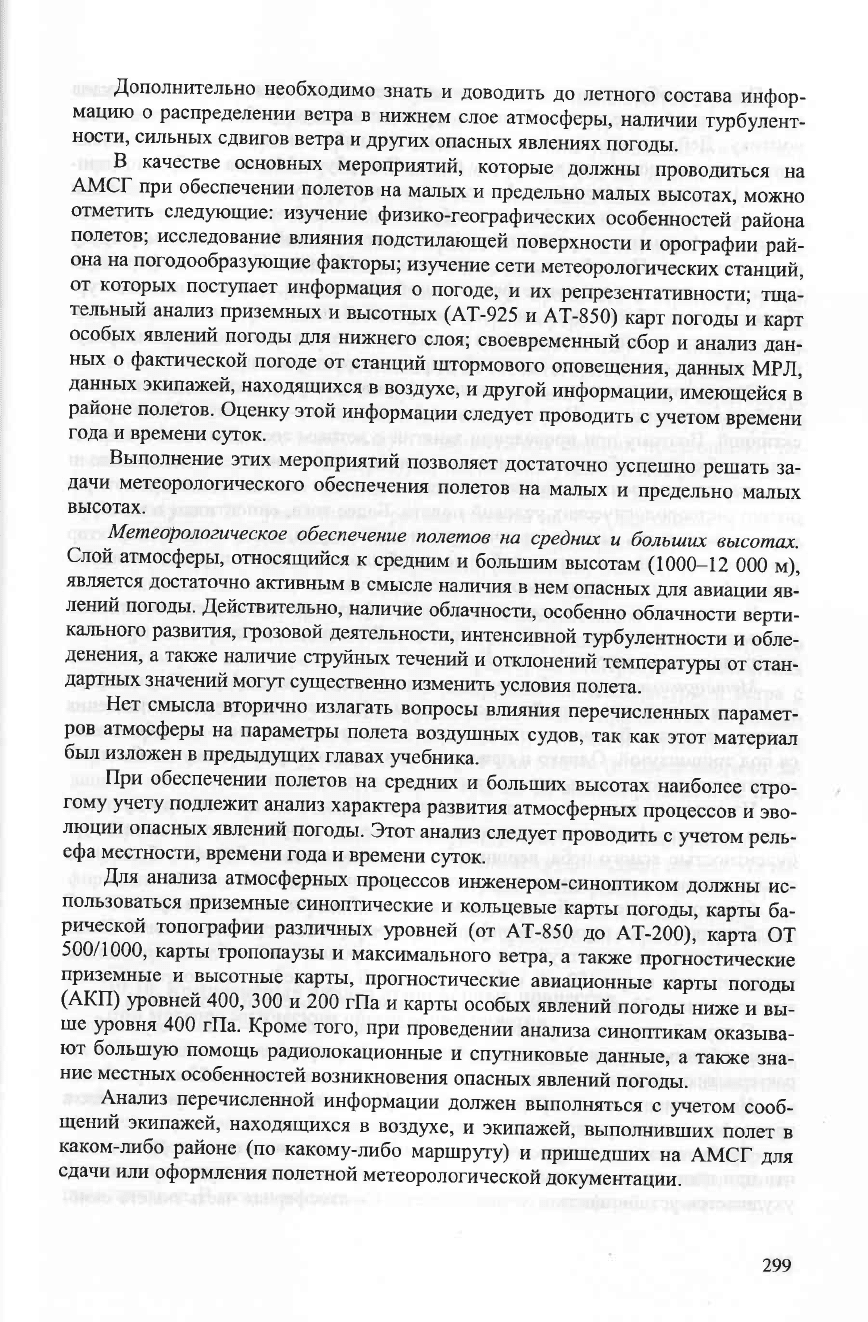 Дополнительно необходимо знать и доводить до летного состава информацию о распределении ветра в нижнем слое атмосферы, наличии турбулентности, сильных сдвигов ветра и других опасных явлениях погоды.

В качестве основных мероприятий, которые должны проводиться на АМСГ при обеспечении полетов на малых и предельно малых высотах, можно отметить следующие: изучение физико-географических особенностей района полетов; исследование влияния подстилающей поверхности и орографии района на погодообразующие факторы; изучение сети метеорологических станций, от которых поступает информация о погоде, и их репрезентативности; тщательный анализ приземных и высотных (АТ-925 и АТ-850) карт погоды и карт особых явлений погоды для нижнего слоя; своевременный сбор и анализ данных о фактической погоде от станций штормового оповещения, данных МРЛ, данных экипажей, находящихся в воздухе, и другой информации, имеющейся в районе полетов. Оценку этой информации следует проводить с учетом времени года и времени суток.

Выполнение этих мероприятий позволяет достаточно успешно решать задачи метеорологического обеспечения полетов на малых и предельно малых высотах.

Метеорологическое обеспечение полетов на средних и больших высотах. Слой атмосферы, относящийся к средним и большим высотам (1000–12 000 м), является достаточно активным в смысле наличия в нем опасных для авиации явлений погоды. Действительно, наличие облачности, особенно облачности вертикального развития, грозовой деятельности, интенсивной турбулентности и обледенения, а также наличие струйных течений и отклонений температуры от стандартных значений могут существенно изменить условия полета.

Нет смысла вторично излагать вопросы влияния перечисленных параметров атмосферы на параметры полета воздушных судов, так как этот материал был изложен в предыдущих главах учебника.

При обеспечении полетов на средних и больших высотах наиболее строгому учету подлежит анализ характера развития атмосферных процессов и эволюции опасных явлений погоды. Этот анализ следует проводить с учетом рельефа местности, времени года и времени суток.

Для анализа атмосферных процессов инженером-синоптиком должны использоваться приземные синоптические и кольцевые карты погоды, карты барической топографии различных уровней (от АТ-850 до АТ-200), карта ОТ 500/1000, карты тропопаузы и максимального ветра, а также прогностические приземные и высотные карты, прогностические авиационные карты погоды (АКП) уровней 400, 300 и 200 гПа и карты особых явлений погоды ниже и выше уровня 400 гПа. Кроме того, при проведении анализа синоптикам оказывают большую помощь радиолокационные и спутниковые данные, а также знание местных особенностей возникновения опасных явлений погоды.

Анализ перечисленной информации должен выполняться с учетом сообщений экипажей, находящихся в воздухе, и экипажей, выполнивших полет в каком-либо районе (по какому-либо маршруту) и пришедших на АМСГ для сдачи или оформления полетной метеорологической документации.

299